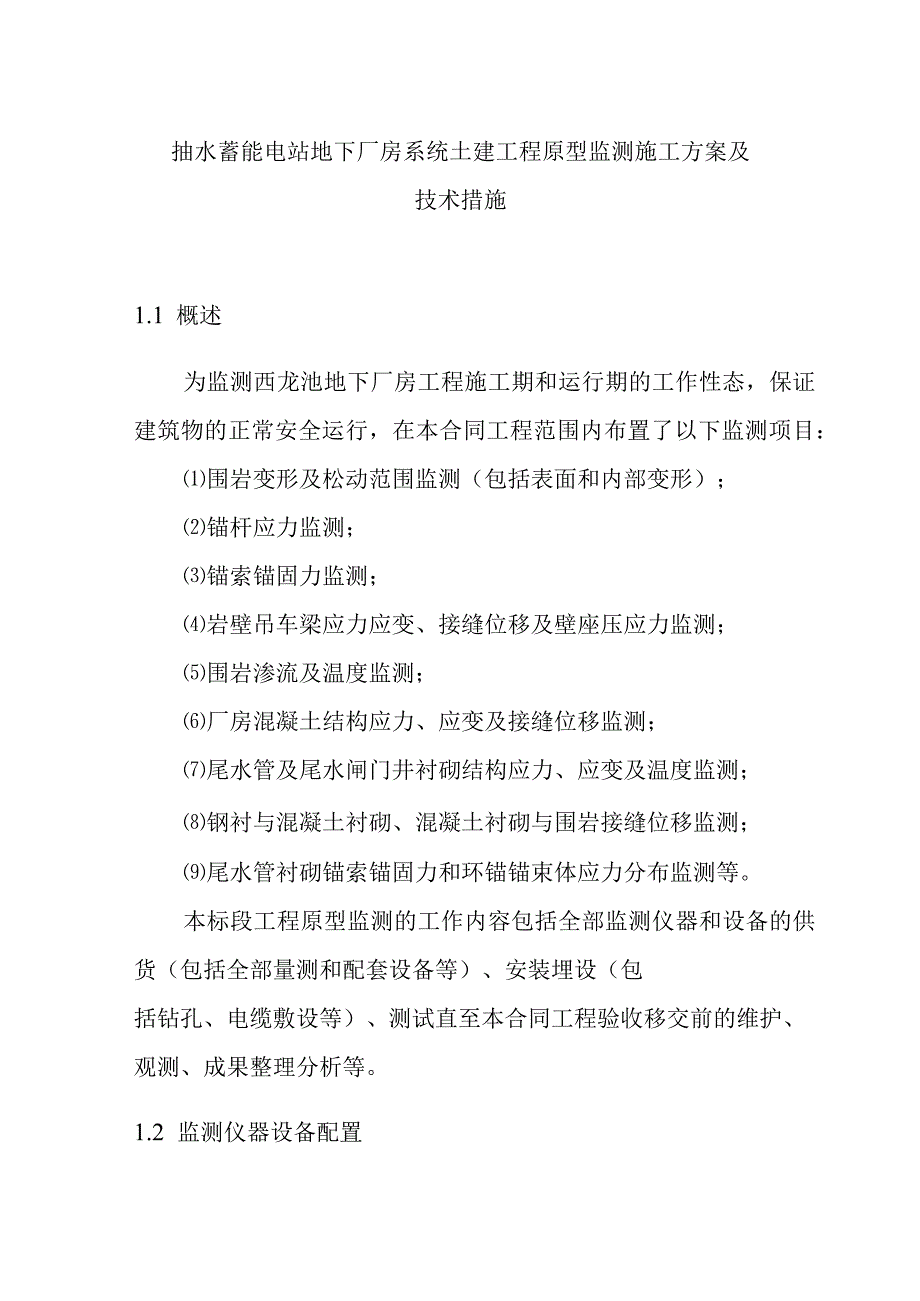 抽水蓄能电站地下厂房系统土建工程原型监测施工方案及技术措施

1.1 概述

为监测西龙池地下厂房工程施工期和运行期的工作性态，保证建筑物的正常安全运行，在本合同工程范围内布置了以下监测项目：

⑴围岩变形及松动范围监测（包括表面和内部变形）；

⑵锚杆应力监测；

⑶锚索锚固力监测；

⑷岩壁吊车梁应力应变、接缝位移及壁座压应力监测；

⑸围岩渗流及温度监测；

⑹厂房混凝土结构应力、应变及接缝位移监测；

⑺尾水管及尾水闸门井衬砌结构应力、应变及温度监测；

⑻钢衬与混凝土衬砌、混凝土衬砌与围岩接缝位移监测；

⑼尾水管衬砌锚索锚固力和环锚锚束体应力分布监测等。

本标段工程原型监测的工作内容包括全部监测仪器和设备的供货（包括全部量测和配套设备等）、安装埋设（包括钻孔、电缆敷设等）、测试直至本合同工程验收移交前的维护、观测、成果整理分析等。

1.2 监测仪器设备配置